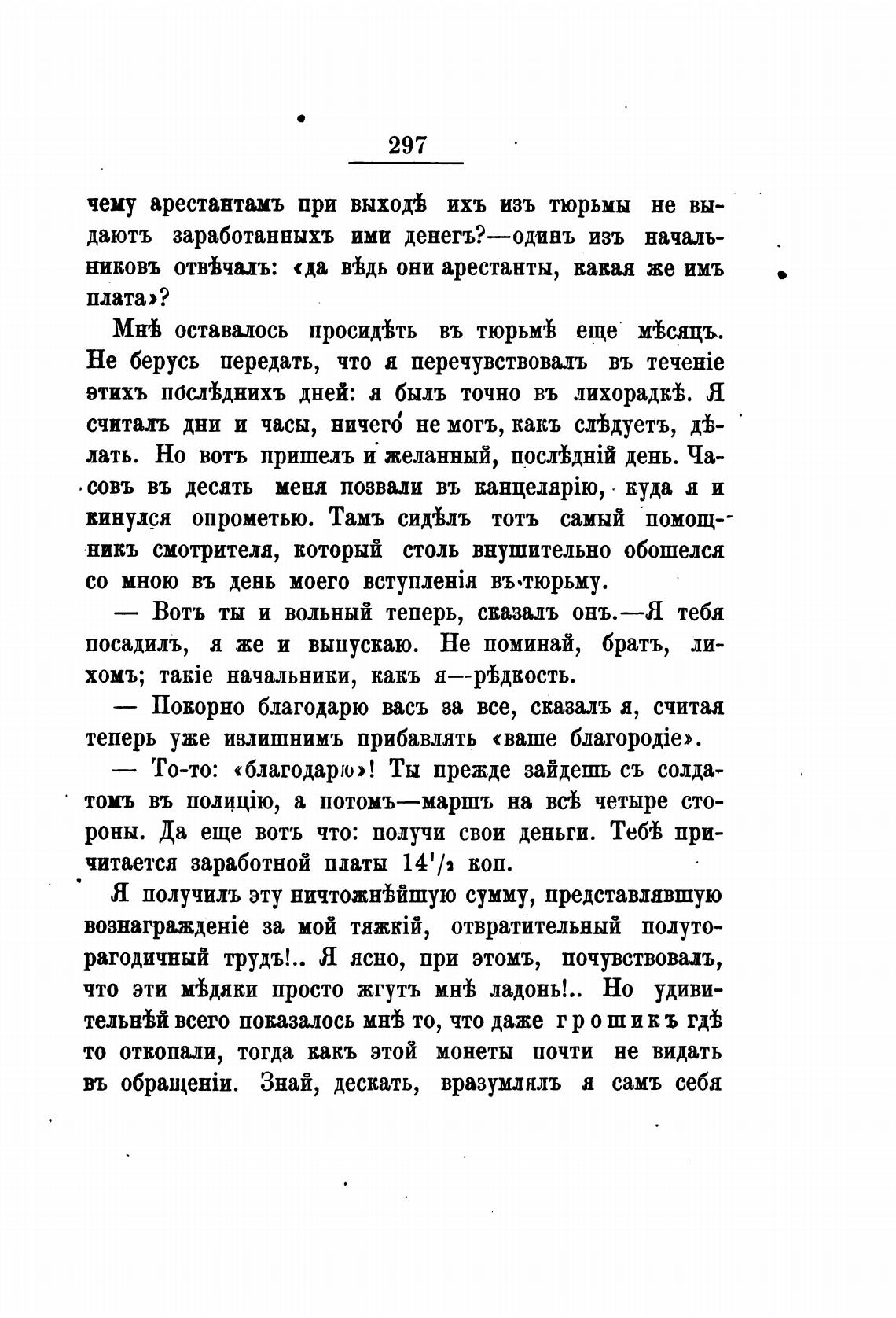 297

чему арестантамъ при выходѣ ихъ изъ тюрьмы не выдаютъ заработанныхъ ими денегъ?—одинъ изъ начальниковъ отвѣчалъ: «да вѣдь они арестанты, какая же имъ плата»?

Мнѣ оставалось просидѣть въ тюрьмѣ еще мѣсяцъ. Не берусь передать, что я перечувствовалъ въ теченіе этихъ послѣднихъ дней: я былъ точно въ лихорадкѣ. Я считалъ дни и часы, ничего не могъ, какъ слѣдуетъ, дѣлать. Но вотъ пришелъ и желанный, послѣдній день. Часовъ въ десять меня позвали въ канцелярію, куда я и кинулся опрометью. Тамъ сидѣлъ тотъ самый помощникъ смотрителя, который столь внушительно обошелся со мною въ день моего вступленія въ тюрьму.

— Вотъ ты и вольный теперь, сказалъ онъ.—Я тебя посадилъ, я же и выпускаю. Не поминай, братъ, лихомъ; такіе начальники, какъ я—рѣдкость.

— Покорно благодарю васъ за все, сказалъ я, считая теперь уже излишнимъ прибавлять «ваше благородіе».

— То-то: «благодарю»! Ты прежде зайдешь съ солдатомъ въ полицію, а потомъ—маршъ на всѣ четыре стороны. Да еще вотъ что: получи свои деньги. Тебѣ причитается заработной платы $14\frac{1}{2}$ коп.

Я получилъ эту ничтожнѣйшую сумму, представлявшую вознагражденіе за мой тяжкій, отвратительный полуторагодичный трудъ!.. Я ясно, при этомъ, почувствовалъ, что эти мѣдяки просто жгутъ мнѣ ладонь!.. Но удивительнѣй всего показалось мнѣ то, что даже грошикъ гдѣ то откопали, тогда какъ этой монеты почти не видать въ обращеніи. Знай, дескать, вразумлялъ я самъ себя